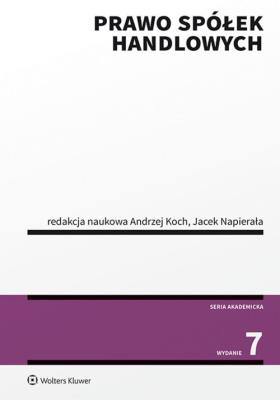 PRAWO SPÓŁEK HANDLOWYCH

redakcja naukowa Andrzej Koch, Jacek Napierała

SERIA AKADEMICKA

WYDANIE 7

Wolters Kluwer